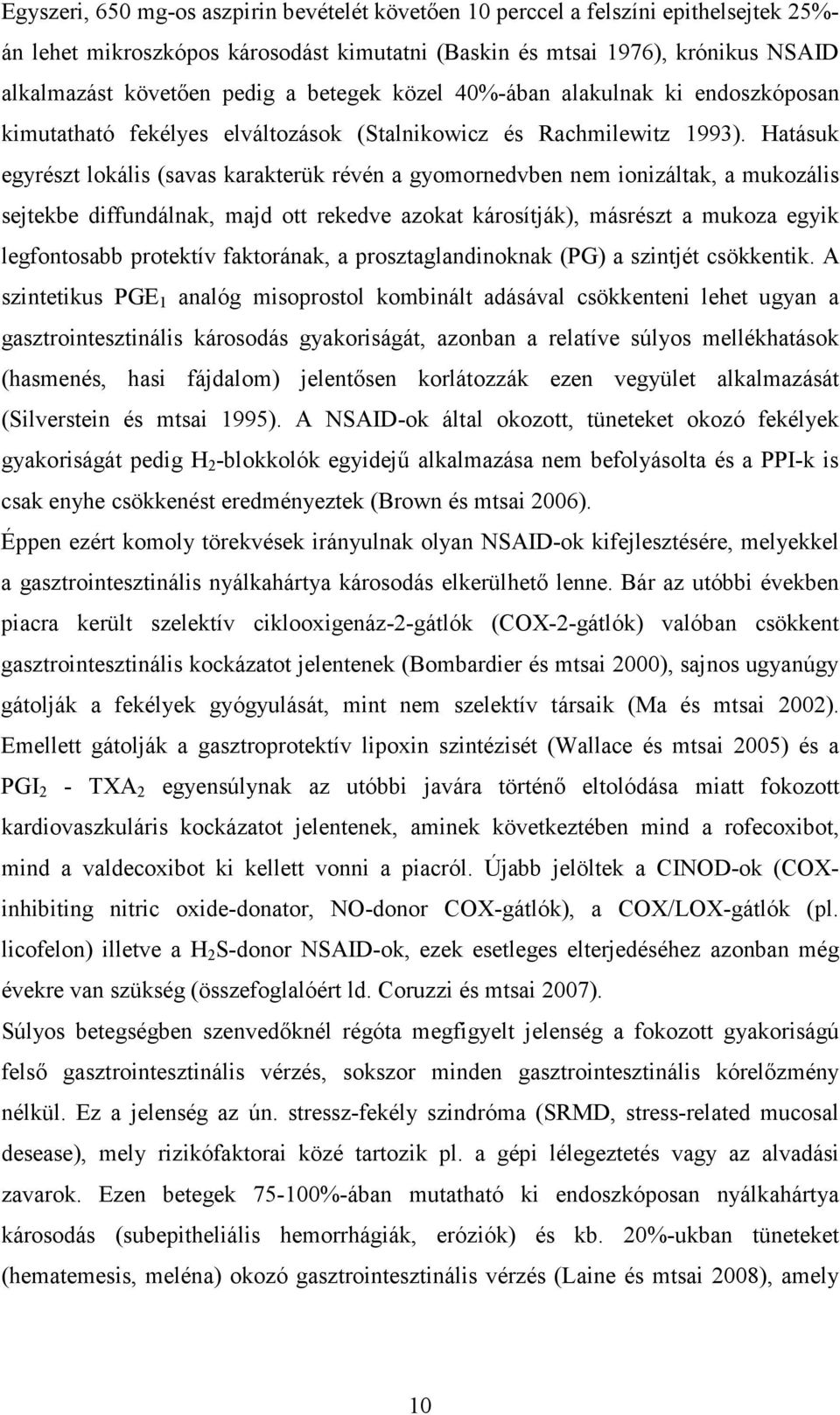 Egyszeri, 650 mg-os aszpirin bevételét követően 10 perccel a felszíni epithelsejtek 25%-án lehet mikroszkópos károsodást kimutatni (Baskin és mtsai 1976), krónikus NSAID alkalmazást követően pedig a betegek közel 40%-ában alakulnak ki endoszkóposan kimutatható fekélyes elváltozások (Stalnikowicz és Rachmilewitz 1993). Hatásuk egyrészt lokális (savas karakterük révén a gyomornedvben nem ionizáltak, a mukozális sejtekbe diffundálnak, majd ott rekedve azokat károsítják), másrészt a mukoza egyik legfontosabb protektív faktorának, a prosztaglandinoknak (PG) a szintjét csökkentik. A szintetikus $PGE_1$ analóg misoprostol kombinált adásával csökkenteni lehet ugyan a gasztrointesztinális károsodás gyakoriságát, azonban a relatíve súlyos mellékhatások (hasmenés, hasi fájdalom) jelentősen korlátozzák ezen vegyület alkalmazását (Silverstein és mtsai 1995). A NSAID-ok által okozott, tüneteket okozó fekélyek gyakoriságát pedig $H_2$-blokkolók egyidejű alkalmazása nem befolyásolta és a PPI-k is csak enyhe csökkenést eredményeztek (Brown és mtsai 2006).

Éppen ezért komoly törekvések irányulnak olyan NSAID-ok kifejlesztésére, melyekkel a gasztrointesztinális nyálkahártya károsodás elkerülhető lenne. Bár az utóbbi években piacra került szelektív ciklooxigenáz-2-gátlók (COX-2-gátlók) valóban csökkent gasztrointesztinális kockázatot jelentenek (Bombardier és mtsai 2000), sajnos ugyanúgy gátolják a fekélyek gyógyulását, mint nem szelektív társaik (Ma és mtsai 2002). Emellett gátolják a gasztroprotektív lipoxin szintézisét (Wallace és mtsai 2005) és a $PGI_2$ - $TXA_2$ egyensúlynak az utóbbi javára történő eltolódása miatt fokozott kardiovaszkuláris kockázatot jelentenek, aminek következtében mind a rofecoxibot, mind a valdecoxibot ki kellett vonni a piacról. Újabb jelöltek a CINOD-ok (COX-inhibiting nitric oxide-donator, NO-donor COX-gátlók), a COX/LOX-gátlók (pl. licofelon) illetve a $H_2S$-donor NSAID-ok, ezek esetleges elterjedéséhez azonban még évekre van szükség (összefoglalóért ld. Coruzzi és mtsai 2007).

Súlyos betegségben szenvedőknél régóta megfigyelt jelenség a fokozott gyakoriságú felső gasztrointesztinális vérzés, sokszor minden gasztrointesztinális kórelőzmény nélkül. Ez a jelenség az ún. stressz-fekély szindróma (SRMD, stress-related mucosal desease), mely rizikófaktorai közé tartozik pl. a gépi lélegeztetés vagy az alvadási zavarok. Ezen betegek 75-100%-ában mutatható ki endoszkóposan nyálkahártya károsodás (subepitheliális hemorrhágiák, eróziók) és kb. 20%-ukban tüneteket (hematemesis, meléna) okozó gasztrointesztinális vérzés (Laine és mtsai 2008), amely

10